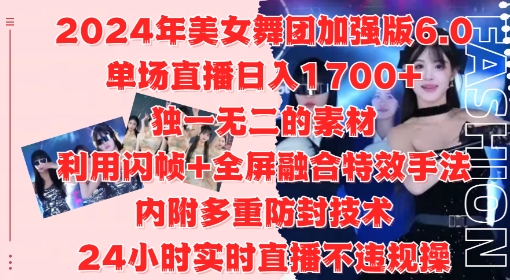 2024年美女舞团加强版6.0
单场直播日入1700+
独一无二的素材
利用闪帧+全屏融合特效手法
内附多重防封技术
24小时实时直播不违规操

FASHION